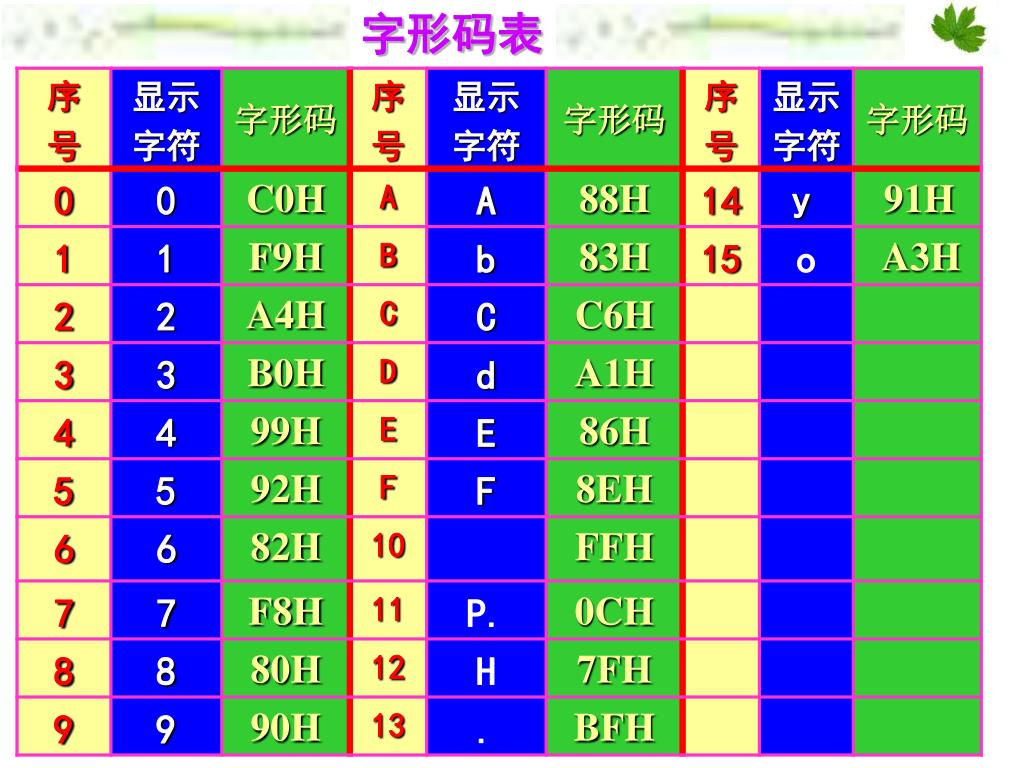 字形码表

| 序号 | 显示字符 | 字形码 | 序号 | 显示字符 | 字形码 | 序号 | 显示字符 | 字形码 |
|---|---|---|---|---|---|---|---|---|
| 0 | 0 | C0H | A | A | 88H | 14 | y | 91H |
| 1 | 1 | F9H | B | b | 83H | 15 | o | A3H |
| 2 | 2 | A4H | C | C | C6H | | | |
| 3 | 3 | B0H | D | d | A1H | | | |
| 4 | 4 | 99H | E | E | 86H | | | |
| 5 | 5 | 92H | F | F | 8EH | | | |
| 6 | 6 | 82H | 10 | | FFH | | | |
| 7 | 7 | F8H | 11 | P. | 0CH | | | |
| 8 | 8 | 80H | 12 | H | 7FH | | | |
| 9 | 9 | 90H | 13 | . | BFH | | | |